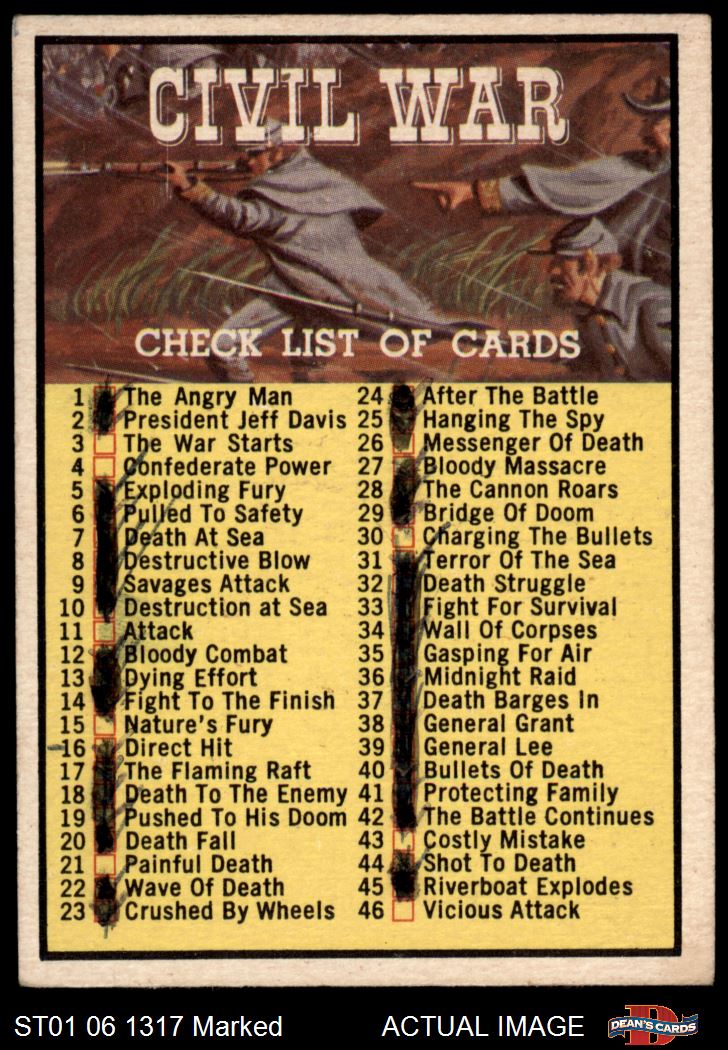 CIVIL WAR

CHECK LIST OF CARDS

1 The Angry Man
2 President Jeff Davis
3 The War Starts
4 Confederate Power
5 Exploding Fury
6 Pulled To Safety
7 Death At Sea
8 Destructive Blow
9 Savages Attack
10 Destruction at Sea
11 Attack
12 Bloody Combat
13 Dying Effort
14 Fight To The Finish
15 Nature's Fury
16 Direct Hit
17 The Flaming Raft
18 Death To The Enemy
19 Pushed To His Doom
20 Death Fall
21 Painful Death
22 Wave Of Death
23 Crushed By Wheels

24 After The Battle
25 Hanging The Spy
26 Messenger Of Death
27 Bloody Massacre
28 The Cannon Roars
29 Bridge Of Doom
30 Charging The Bullets
31 Terror Of The Sea
32 Death Struggle
33 Fight For Survival
34 Wall Of Corpses
35 Gasping For Air
36 Midnight Raid
37 Death Barges In
38 General Grant
39 General Lee
40 Bullets Of Death
41 Protecting Family
42 The Battle Continues
43 Costly Mistake
44 Shot To Death
45 Riverboat Explodes
46 Vicious Attack

ST01 06 1317 Marked ACTUAL IMAGE DEAN'S CARDS